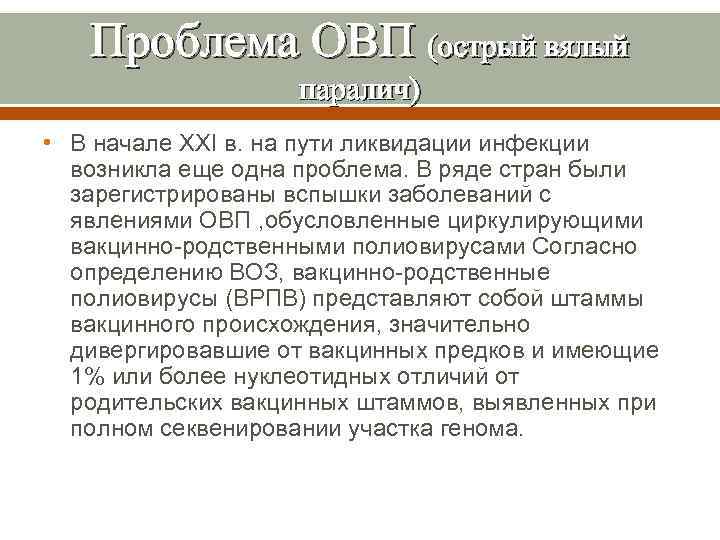 Проблема ОВП (острый вялый паралич)

• В начале XXI в. на пути ликвидации инфекции возникла еще одна проблема. В ряде стран были зарегистрированы вспышки заболеваний с явлениями ОВП ,обусловленные циркулирующими вакцинно-родственными полиовирусами Согласно определению ВОЗ, вакцинно-родственные полиовирусы (ВРПВ) представляют собой штаммы вакцинного происхождения, значительно дивергировавшие от вакцинных предков и имеющие 1% или более нуклеотидных отличий от родительских вакцинных штаммов, выявленных при полном секвенировании участка генома.